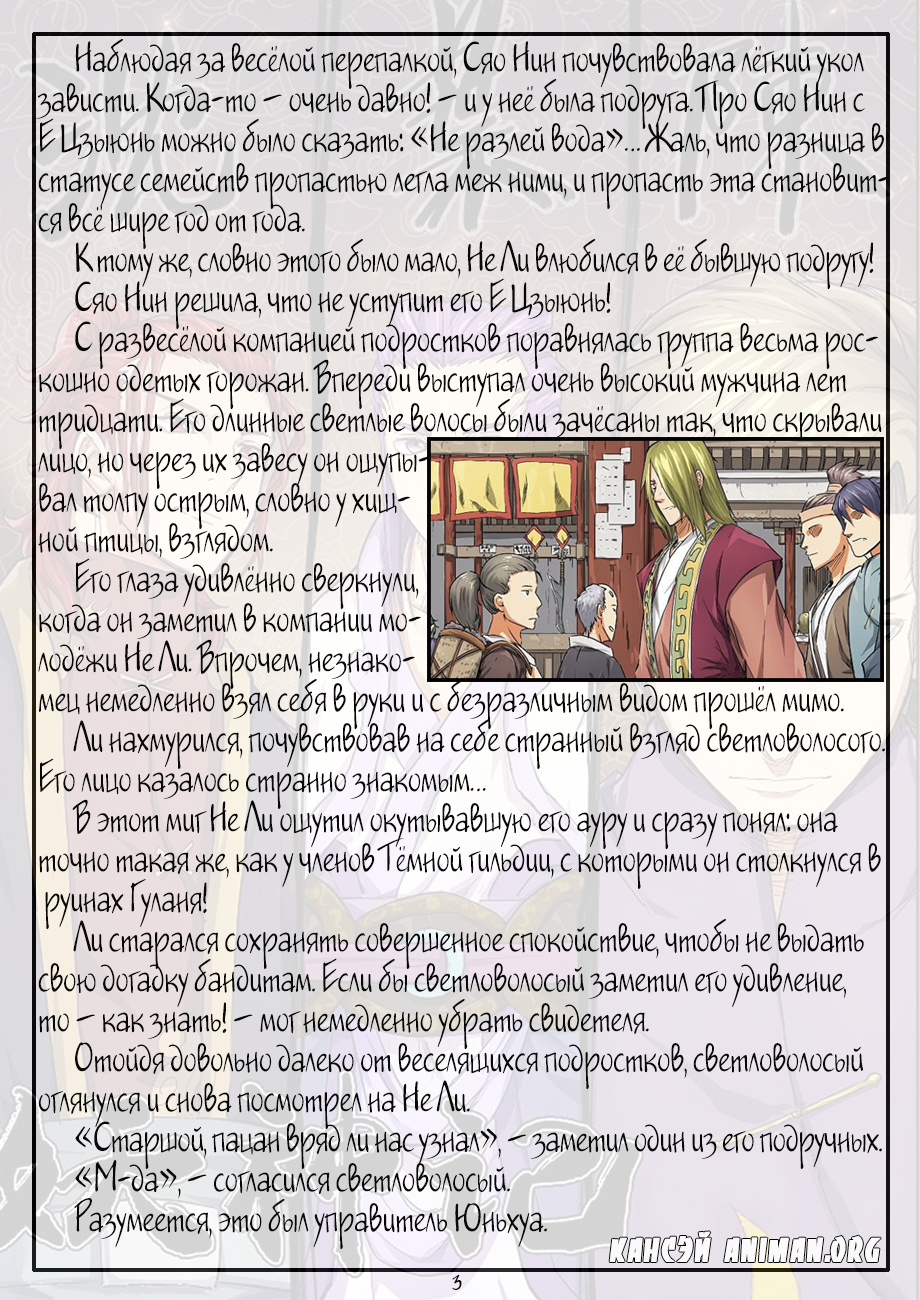 Наблюдая за весёлой перепалкой, Сяо Нин почувствовала лёгкий укол зависти. Когда-то – очень давно! – и у неё была подруга. Про Сяо Нин с Е Цзыюнь можно было сказать: «Не разлей вода»... Жаль, что разница в статусе семейств пропастью легла меж ними, и пропасть эта становится всё шире год от года.

К тому же, словно этого было мало, Не Ли влюбился в её бывшую подругу!

Сяо Нин решила, что не уступит его Е Цзыюнь!

С развесёлой компанией подростков поравнялась группа весьма роскошно одетых горожан. Впереди выступал очень высокий мужчина лет тридцати. Его длинные светлые волосы были зачёсаны так, что скрывали лицо, но через их завесу он ощупывал толпу острым, словно у хищной птицы, взглядом.

Его глаза удивлённо сверкнули, когда он заметил в компании молодёжи Не Ли. Впрочем, незнакомец немедленно взял себя в руки и с безразличным видом прошёл мимо.

Ли нахмурился, почувствовав на себе странный взгляд светловолосого. Его лицо казалось странно знакомым...

В этот миг Не Ли ощутил окутывавшую его ауру и сразу понял: она точно такая же, как у членов Тёмной гильдии, с которыми он столкнулся в руинах Гуланя!

Ли старался сохранять совершенное спокойствие, чтобы не выдать свою догадку бандитам. Если бы светловолосый заметил его удивление, то – как знать! – мог немедленно убрать свидетеля.

Отойдя довольно далеко от веселящихся подростков, светловолосый оглянулся и снова посмотрел на Не Ли.

«Старшой, пацан вряд ли нас узнал», – заметил один из его подручных.

«М-да», – согласился светловолосый.

Разумеется, это был управитель Юньхуа.

КАНСЭЙ ANIMAN.ORG

3